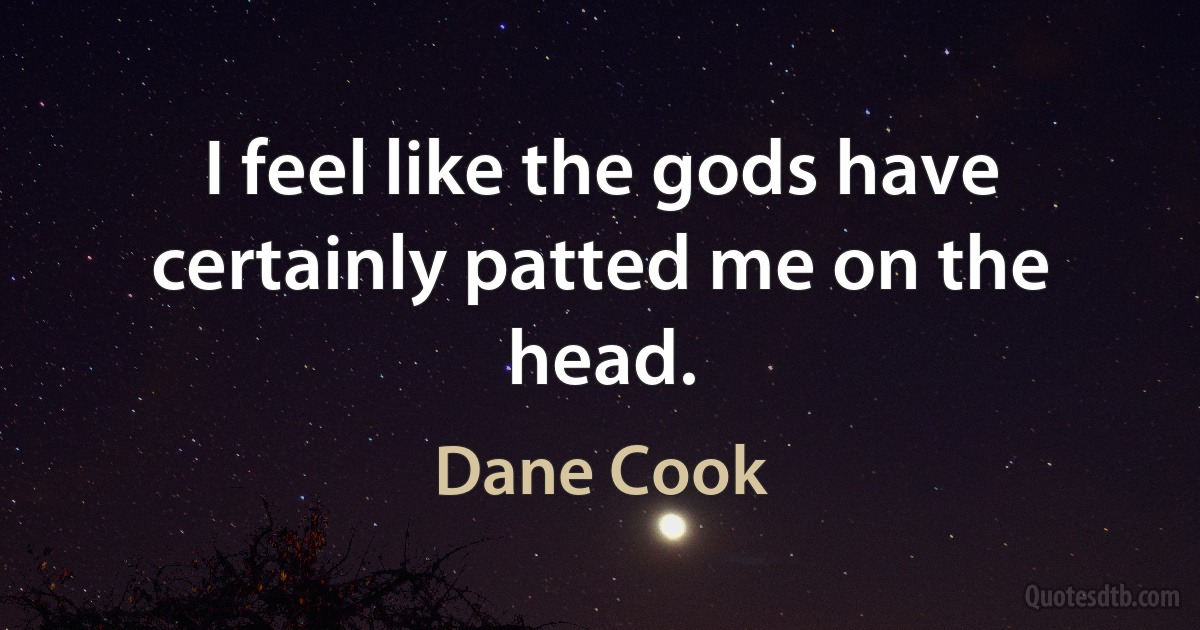 I feel like the gods have certainly patted me on the head.

Dane Cook

Quotesdtb.com